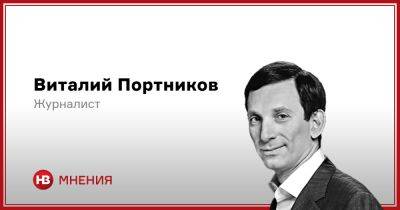 Виталий Портников
Журналист

НВ МНЕНИЯ